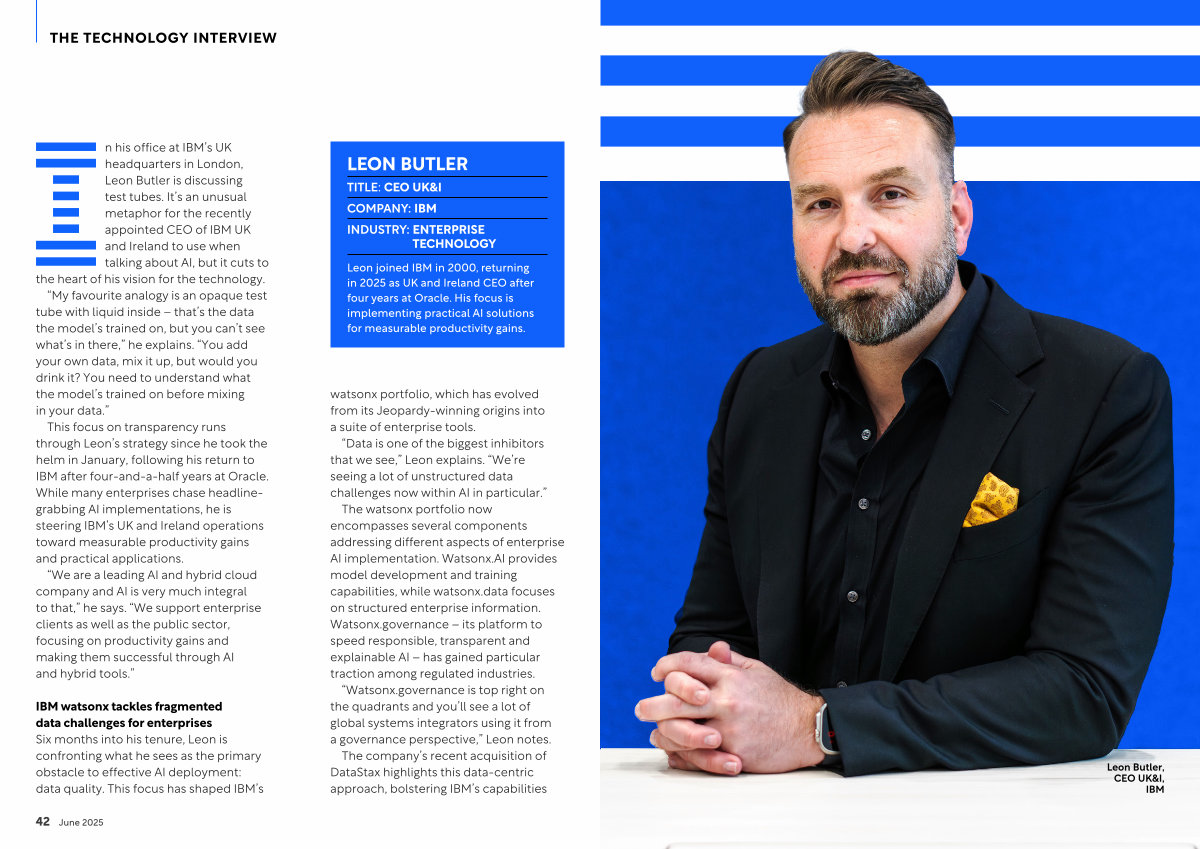 THE TECHNOLOGY INTERVIEW

In his office at IBM's UK headquarters in London, Leon Butler is discussing test tubes. It's an unusual metaphor for the recently appointed CEO of IBM UK and Ireland to use when talking about AI, but it cuts to the heart of his vision for the technology.

"My favourite analogy is an opaque test tube with liquid inside – that's the data the model's trained on, but you can't see what's in there," he explains. "You add your own data, mix it up, but would you drink it? You need to understand what the model's trained on before mixing in your data."

This focus on transparency runs through Leon's strategy since he took the helm in January, following his return to IBM after four-and-a-half years at Oracle. While many enterprises chase headline-grabbing AI implementations, he is steering IBM's UK and Ireland operations toward measurable productivity gains and practical applications.

"We are a leading AI and hybrid cloud company and AI is very much integral to that," he says. "We support enterprise clients as well as the public sector, focusing on productivity gains and making them successful through AI and hybrid tools."

IBM watsonx tackles fragmented data challenges for enterprises

Six months into his tenure, Leon is confronting what he sees as the primary obstacle to effective AI deployment: data quality. This focus has shaped IBM's

LEON BUTLER
TITLE: CEO UK&I
COMPANY: IBM
INDUSTRY: ENTERPRISE TECHNOLOGY

Leon joined IBM in 2000, returning in 2025 as UK and Ireland CEO after four years at Oracle. His focus is implementing practical AI solutions for measurable productivity gains.

watsonx portfolio, which has evolved from its Jeopardy-winning origins into a suite of enterprise tools.

"Data is one of the biggest inhibitors that we see," Leon explains. "We're seeing a lot of unstructured data challenges now within AI in particular."

The watsonx portfolio now encompasses several components addressing different aspects of enterprise AI implementation. Watsonx.AI provides model development and training capabilities, while watsonx.data focuses on structured enterprise information. Watsonx.governance – its platform to speed responsible, transparent and explainable AI – has gained particular traction among regulated industries.

"Watsonx.governance is top right on the quadrants and you'll see a lot of global systems integrators using it from a governance perspective," Leon notes.

The company's recent acquisition of DataStax highlights this data-centric approach, bolstering IBM's capabilities

Leon Butler, CEO UK&I, IBM

42 June 2025